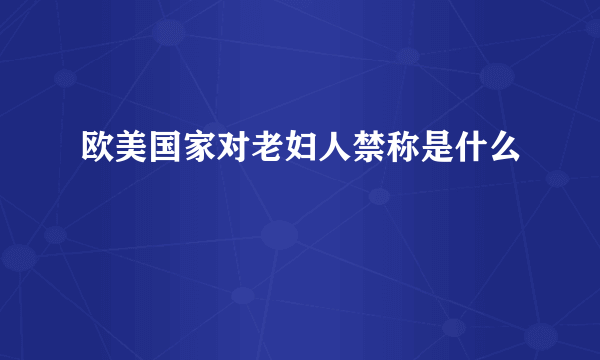 欧美国家对老妇人禁称是什么